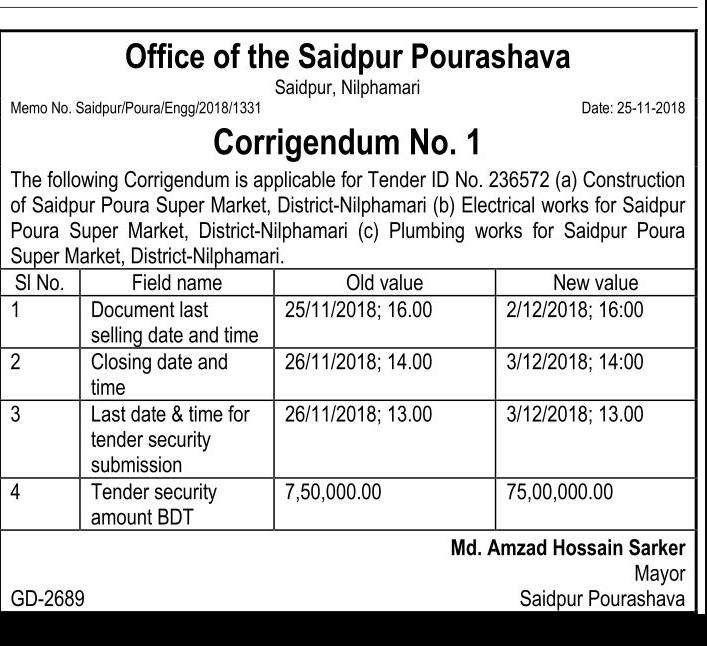 Office of the Saidpur Pourashava

Saidpur, Nilphamari

Memo No. Saidpur/Poura/Engg/2018/1331

Date: 25-11-2018

Corrigendum No. 1

The following Corrigendum is applicable for Tender ID No. 236572 (a) Construction of Saidpur Poura Super Market, District-Nilphamari (b) Electrical works for Saidpur Poura Super Market, District-Nilphamari (c) Plumbing works for Saidpur Poura Super Market, District-Nilphamari.

| Sl No. | Field name | Old value | New value |
|---|---|---|---|
| 1 | Document last selling date and time | 25/11/2018; 16.00 | 2/12/2018; 16:00 |
| 2 | Closing date and time | 26/11/2018; 14.00 | 3/12/2018; 14:00 |
| 3 | Last date & time for tender security submission | 26/11/2018; 13.00 | 3/12/2018; 13.00 |
| 4 | Tender security amount BDT | 7,50,000.00 | 75,00,000.00 |

Md. Amzad Hossain Sarker
Mayor
Saidpur Pourashava

GD-2689